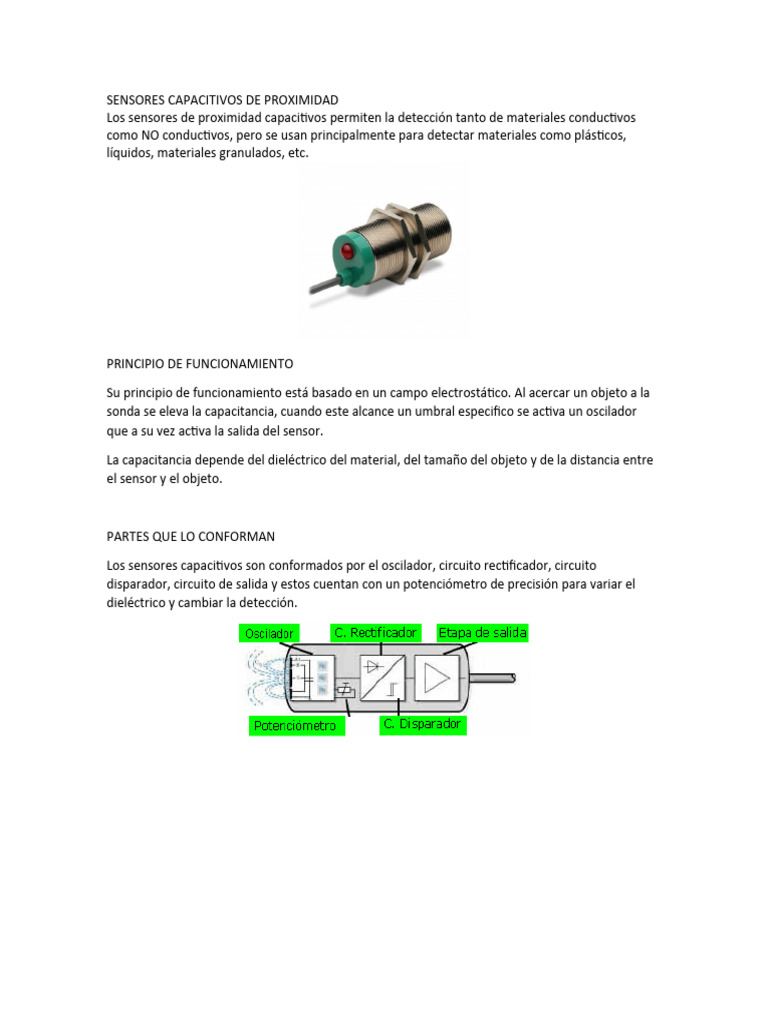 SENSORES CAPACITIVOS DE PROXIMIDAD
Los sensores de proximidad capacitivos permiten la detección tanto de materiales conductivos como NO conductivos, pero se usan principalmente para detectar materiales como plásticos, líquidos, materiales granulados, etc.

PRINCIPIO DE FUNCIONAMIENTO

Su principio de funcionamiento está basado en un campo electrostático. Al acercar un objeto a la sonda se eleva la capacitancia, cuando este alcance un umbral especifico se activa un oscilador que a su vez activa la salida del sensor.

La capacitancia depende del dieléctrico del material, del tamaño del objeto y de la distancia entre el sensor y el objeto.

PARTES QUE LO CONFORMAN

Los sensores capacitivos son conformados por el oscilador, circuito rectificador, circuito disparador, circuito de salida y estos cuentan con un potenciómetro de precisión para variar el dieléctrico y cambiar la detección.

Oscilador
C. Rectificador
Etapa de salida
Potenciómetro
C. Disparador